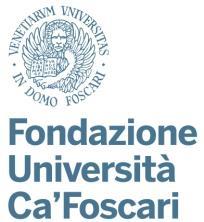 VENETIARVM VNIVERSITAS · IN DOMO FOSCARI ·

Fondazione
Università
Ca'Foscari